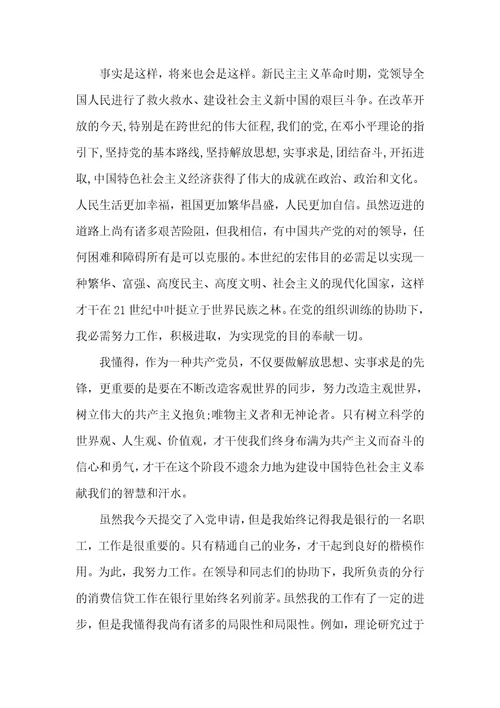 事实是这样，将来也会是这样。新民主主义革命时期，党领导全国人民进行了救火救水、建设社会主义新中国的艰巨斗争。在改革开放的今天，特别是在跨世纪的伟大征程，我们的党，在邓小平理论的指引下，坚持党的基本路线，坚持解放思想，实事求是，团结奋斗，开拓进取，中国特色社会主义经济获得了伟大的成就在政治、政治和文化。人民生活更加幸福，祖国更加繁华昌盛，人民更加自信。虽然迈进的道路上尚有诸多艰苦险阻，但我相信，有中国共产党的对的领导，任何困难和障碍所有是可以克服的。本世纪的宏伟目的必需是以实现一种繁华、富强、高度民主、高度文明、社会主义的现代化国家，这样才干在21世纪中叶挺立于世界民族之林。在党的组织训练的协助下，我必需努力工作，积极进取，为实现党的目的奉献一切。

我懂得，作为一种共产党员，不仅要做解放思想、实事求是的先锋，更重要的是要在不断改造客观世界的同步，努力改造主观世界，树立伟大的共产主义抱负;唯物主义者和无神论者。只有树立科学的世界观、人生观、价值观，才干使我们终身布满为共产主义而奋斗的信心和勇气，才干在这个阶段不遗余力地为建设中国特色社会主义奉献我们的智慧和汗水。

虽然我今天提交了入党申请，但是我始终记得我是银行的一名职工，工作是很重要的。只有精通自己的业务，才干起到良好的楷模作用。为此，我努力工作。在领导和同志们的协助下，我所负责的分行的消费信贷工作在银行里始终名列前茅。虽然我的工作有了一定的进步，但是我懂得我尚有诸多的局限性和局限性。例如，理论研究过于